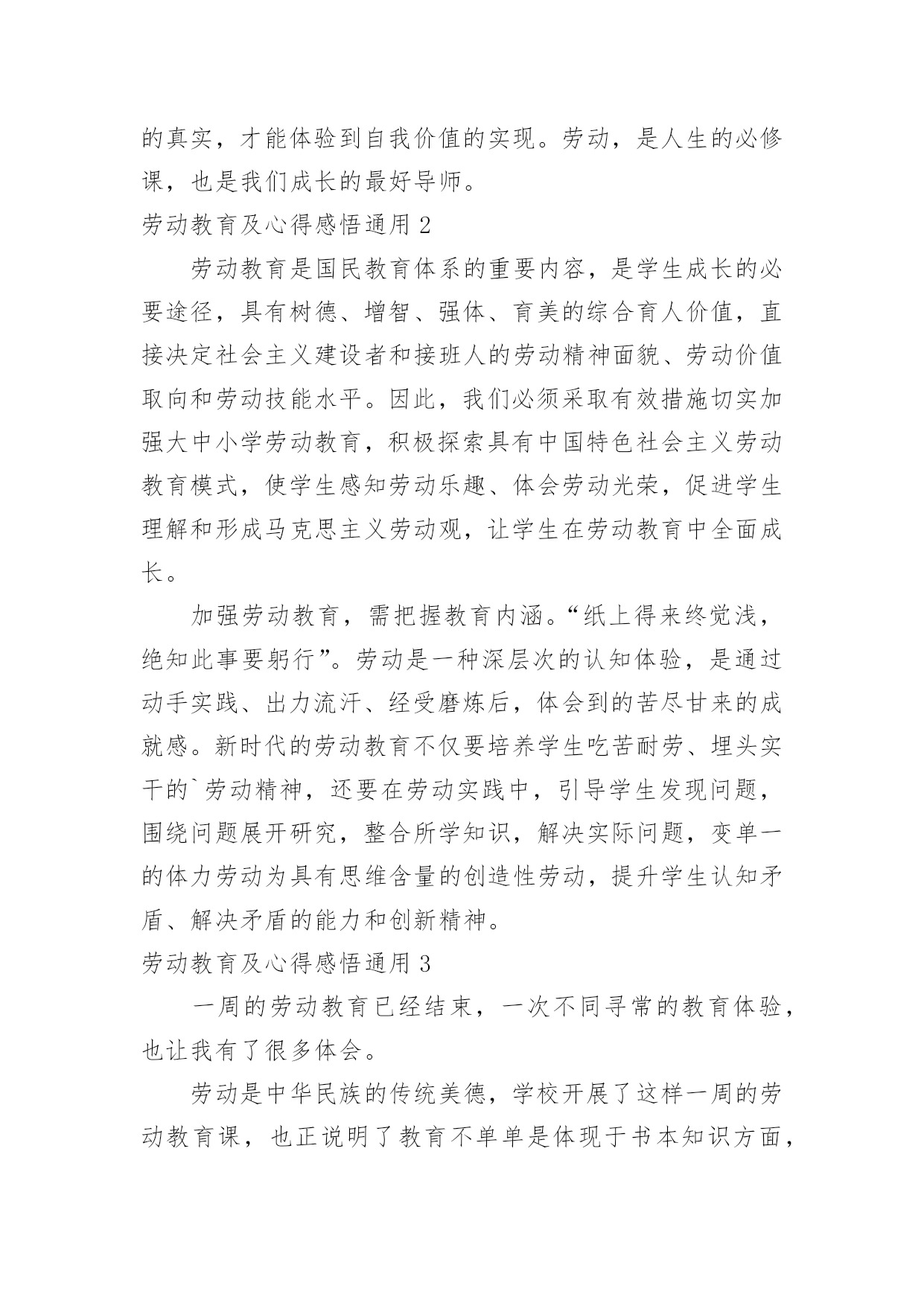 的真实，才能体验到自我价值的实现。劳动，是人生的必修课，也是我们成长的最好导师。

劳动教育及心得感悟通用 2

劳动教育是国民教育体系的重要内容，是学生成长的必要途径，具有树德、增智、强体、育美的综合育人价值，直接决定社会主义建设者和接班人的劳动精神面貌、劳动价值取向和劳动技能水平。因此，我们必须采取有效措施切实加强大中小学劳动教育，积极探索具有中国特色社会主义劳动教育模式，使学生感知劳动乐趣、体会劳动光荣，促进学生理解和形成马克思主义劳动观，让学生在劳动教育中全面成长。

加强劳动教育，需把握教育内涵。“纸上得来终觉浅，绝知此事要躬行”。劳动是一种深层次的认知体验，是通过动手实践、出力流汗、经受磨炼后，体会到的苦尽甘来的成就感。新时代的劳动教育不仅要培养学生吃苦耐劳、埋头实干的`劳动精神，还要在劳动实践中，引导学生发现问题，围绕问题展开研究，整合所学知识，解决实际问题，变单一的体力劳动为具有思维含量的创造性劳动，提升学生认知矛盾、解决矛盾的能力和创新精神。

劳动教育及心得感悟通用 3

一周的劳动教育已经结束，一次不同寻常的教育体验，也让我有了很多体会。

劳动是中华民族的传统美德，学校开展了这样一周的劳动教育课，也正说明了教育不单单是体现于书本知识方面，